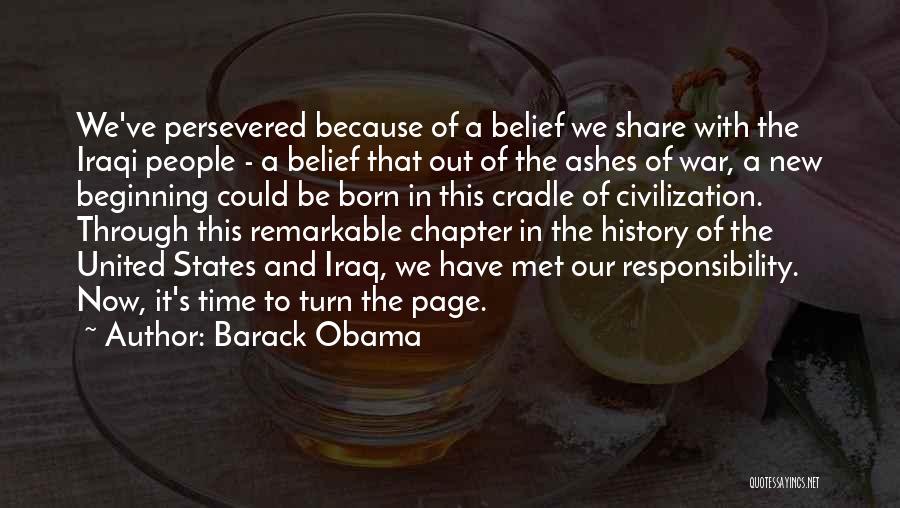 We've persevered because of a belief we share with the Iraqi people - a belief that out of the ashes of war, a new beginning could be born in this cradle of civilization. Through this remarkable chapter in the history of the United States and Iraq, we have met our responsibility. Now, it's time to turn the page.

~ Author: Barack Obama

QUOTESSAYINGS.NET